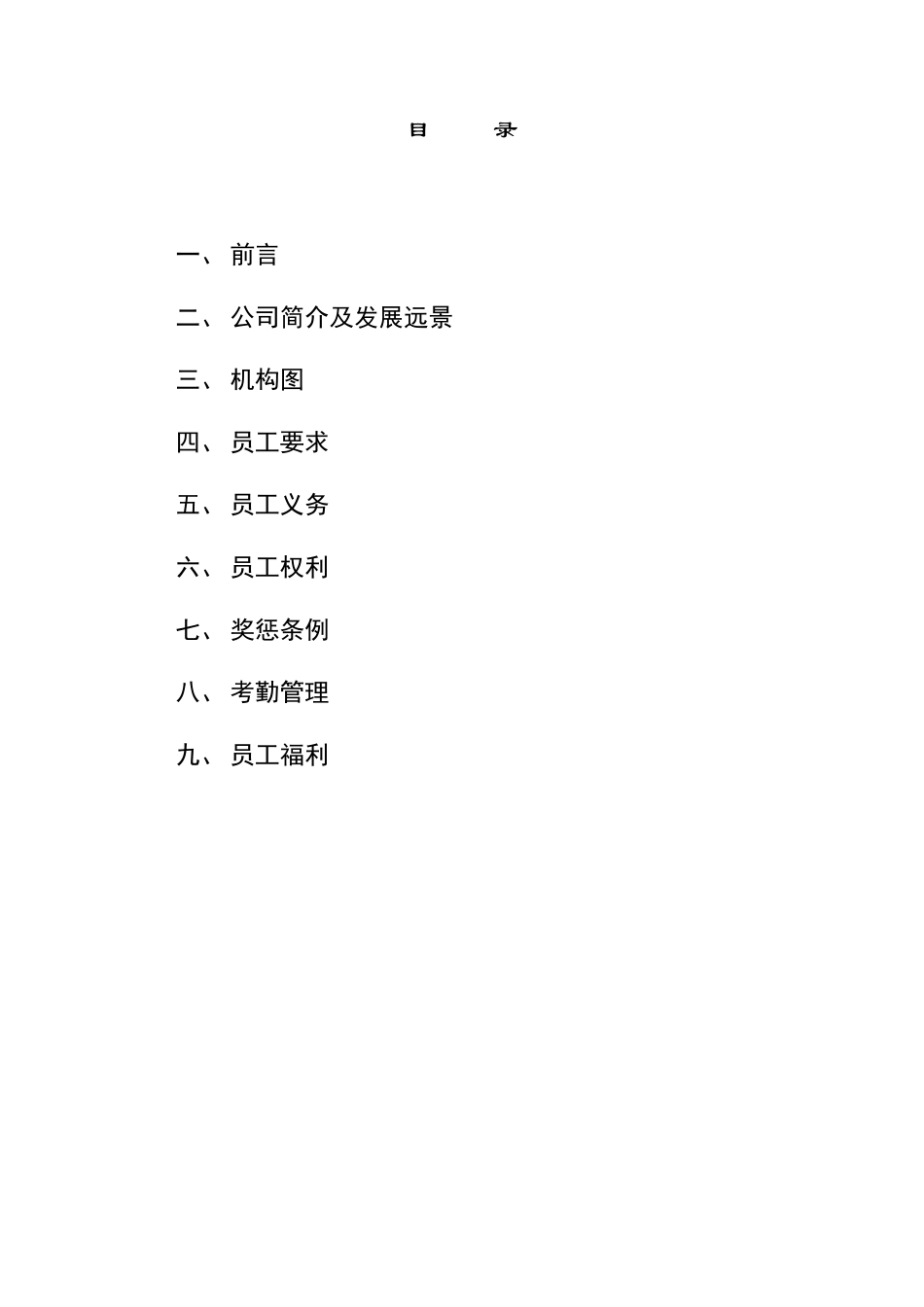 目　　录

一、前言

二、公司简介及发展远景

三、机构图

四、员工要求

五、员工义务

六、员工权利

七、奖惩条例

八、考勤管理

九、员工福利